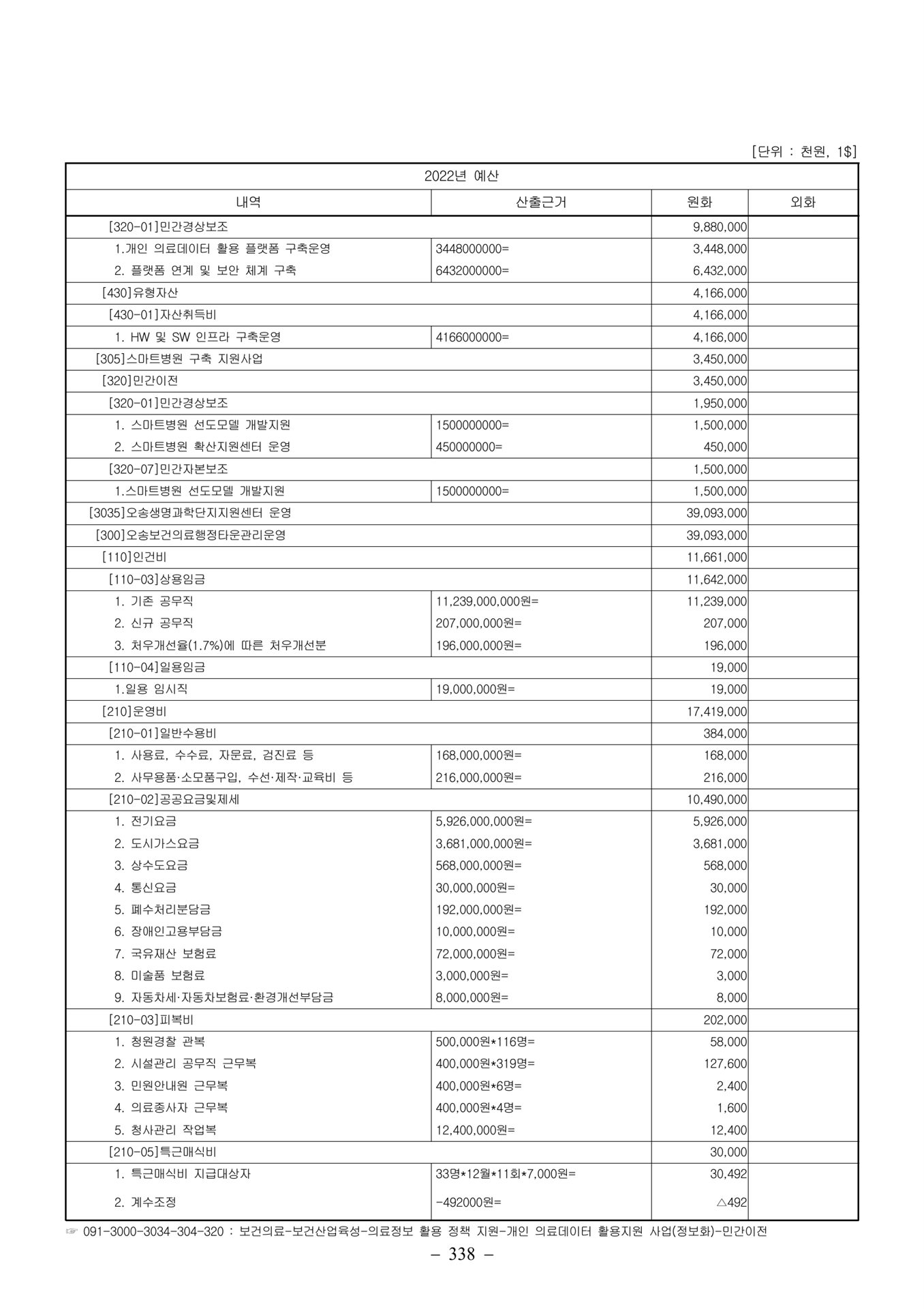 [단위 : 천원, 1$]

| 2022년 예산 | | | |
|---|---|---|---|
| 내역 | 산출근거 | 원화 | 외화 |
| [320-01]민간경상보조 | | 9,880,000 | |
| 1.개인 의료데이터 활용 플랫폼 구축운영 | 3448000000= | 3,448,000 | |
| 2. 플랫폼 연계 및 보안 체계 구축 | 6432000000= | 6,432,000 | |
| [430]유형자산 | | 4,166,000 | |
| [430-01]자산취득비 | | 4,166,000 | |
| 1. HW 및 SW 인프라 구축운영 | 4166000000= | 4,166,000 | |
| [305]스마트병원 구축 지원사업 | | 3,450,000 | |
| [320]민간이전 | | 3,450,000 | |
| [320-01]민간경상보조 | | 1,950,000 | |
| 1. 스마트병원 선도모델 개발지원 | 1500000000= | 1,500,000 | |
| 2. 스마트병원 확산지원센터 운영 | 450000000= | 450,000 | |
| [320-07]민간자본보조 | | 1,500,000 | |
| 1.스마트병원 선도모델 개발지원 | 1500000000= | 1,500,000 | |
| [3035]오송생명과학단지지원센터 운영 | | 39,093,000 | |
| [300]오송보건의료행정타운관리운영 | | 39,093,000 | |
| [110]인건비 | | 11,661,000 | |
| [110-03]상용임금 | | 11,642,000 | |
| 1. 기존 공무직 | 11,239,000,000원= | 11,239,000 | |
| 2. 신규 공무직 | 207,000,000원= | 207,000 | |
| 3. 처우개선율(1.7%)에 따른 처우개선분 | 196,000,000원= | 196,000 | |
| [110-04]일용임금 | | 19,000 | |
| 1.일용 임시직 | 19,000,000원= | 19,000 | |
| [210]운영비 | | 17,419,000 | |
| [210-01]일반수용비 | | 384,000 | |
| 1. 사용료, 수수료, 자문료, 검진료 등 | 168,000,000원= | 168,000 | |
| 2. 사무용품·소모품구입, 수선·제작·교육비 등 | 216,000,000원= | 216,000 | |
| [210-02]공공요금및제세 | | 10,490,000 | |
| 1. 전기요금 | 5,926,000,000원= | 5,926,000 | |
| 2. 도시가스요금 | 3,681,000,000원= | 3,681,000 | |
| 3. 상수도요금 | 568,000,000원= | 568,000 | |
| 4. 통신요금 | 30,000,000원= | 30,000 | |
| 5. 폐수처리분담금 | 192,000,000원= | 192,000 | |
| 6. 장애인고용부담금 | 10,000,000원= | 10,000 | |
| 7. 국유재산 보험료 | 72,000,000원= | 72,000 | |
| 8. 미술품 보험료 | 3,000,000원= | 3,000 | |
| 9. 자동차세·자동차보험료·환경개선부담금 | 8,000,000원= | 8,000 | |
| [210-03]피복비 | | 202,000 | |
| 1. 청원경찰 관복 | 500,000원*116명= | 58,000 | |
| 2. 시설관리 공무직 근무복 | 400,000원*319명= | 127,600 | |
| 3. 민원안내원 근무복 | 400,000원*6명= | 2,400 | |
| 4. 의료종사자 근무복 | 400,000원*4명= | 1,600 | |
| 5. 청사관리 작업복 | 12,400,000원= | 12,400 | |
| [210-05]특근매식비 | | 30,000 | |
| 1. 특근매식비 지급대상자 | 33명*12월*11회*7,000원= | 30,492 | |
| 2. 계수조정 | -492000원= | △492 | |

☞ 091-3000-3034-304-320 : 보건의료-보건산업육성-의료정보 활용 정책 지원-개인 의료데이터 활용지원 사업(정보화)-민간이전

– 338 –